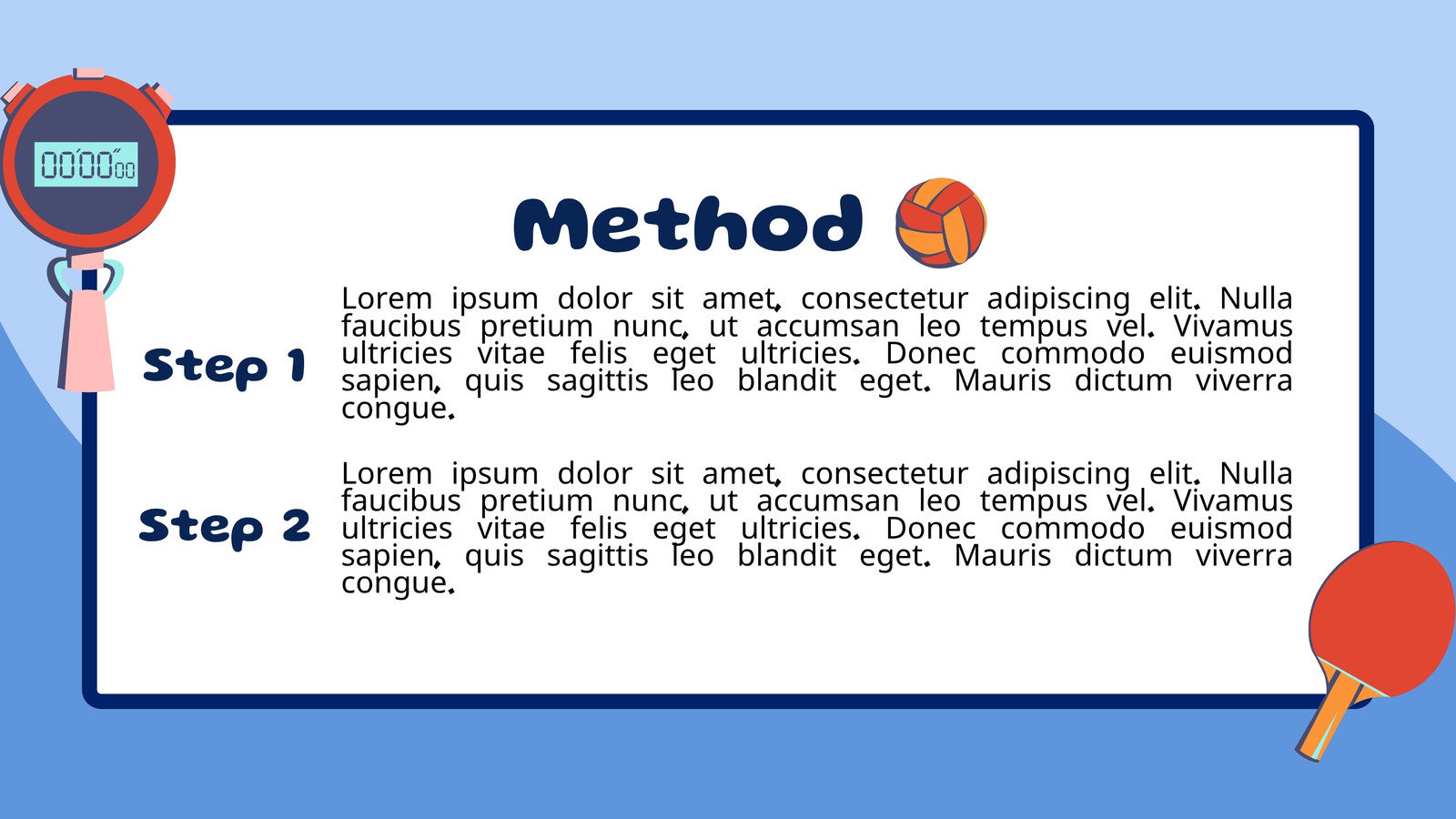 00'00"00

Method

Step 1

Lorem ipsum dolor sit amet, consectetur adipiscing elit. Nulla faucibus pretium nunc, ut accumsan leo tempus vel. Vivamus ultricies vitae felis eget ultricies. Donec commodo euismod sapien, quis sagittis leo blandit eget. Mauris dictum viverra congue.

Step 2

Lorem ipsum dolor sit amet, consectetur adipiscing elit. Nulla faucibus pretium nunc, ut accumsan leo tempus vel. Vivamus ultricies vitae felis eget ultricies. Donec commodo euismod sapien, quis sagittis leo blandit eget. Mauris dictum viverra congue.